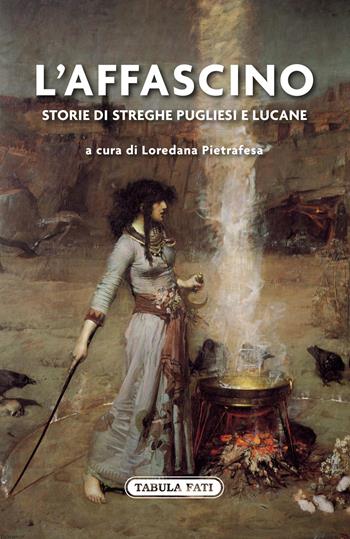 L'AFFASCINO

STORIE DI STREGHE PUGLIESI E LUCANE

a cura di Loredana Pietrafesa

TABULA FATI